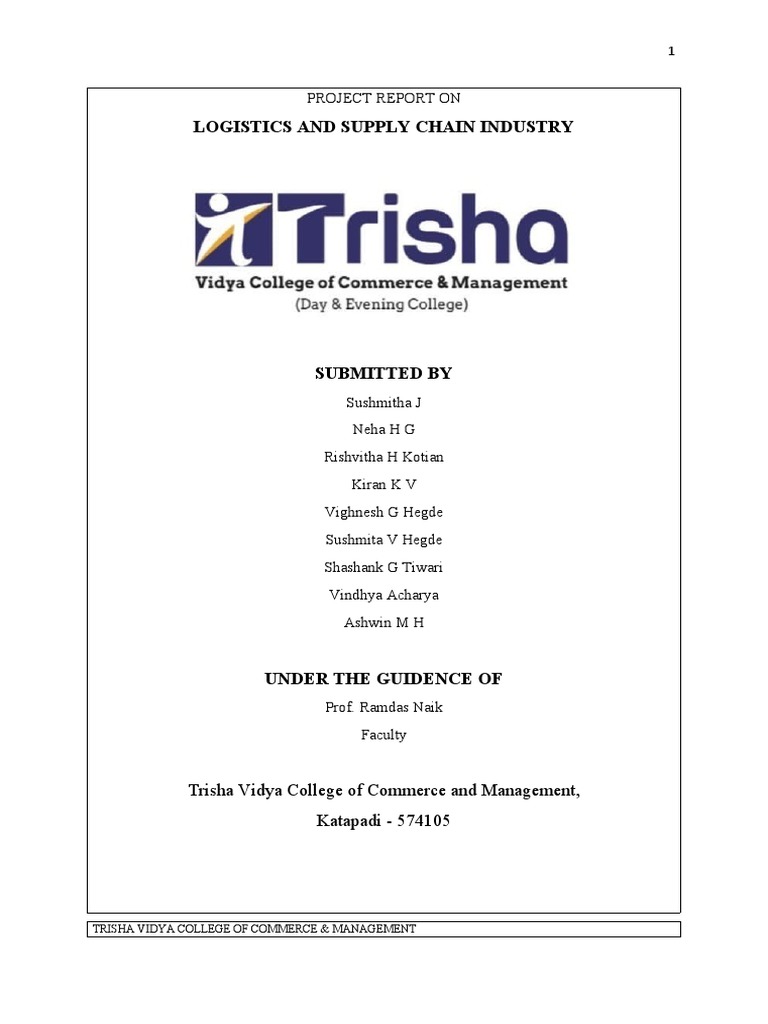 1

PROJECT REPORT ON

LOGISTICS AND SUPPLY CHAIN INDUSTRY

Trisha

Vidya College of Commerce & Management

(Day & Evening College)

SUBMITTED BY

Sushmitha J

Neha H G

Rishvitha H Kotian

Kiran K V

Vighnesh G Hegde

Sushmita V Hegde

Shashank G Tiwari

Vindhya Acharya

Ashwin M H

UNDER THE GUIDENCE OF

Prof. Ramdas Naik

Faculty

Trisha Vidya College of Commerce and Management,

Katapadi - 574105

TRISHA VIDYA COLLEGE OF COMMERCE & MANAGEMENT